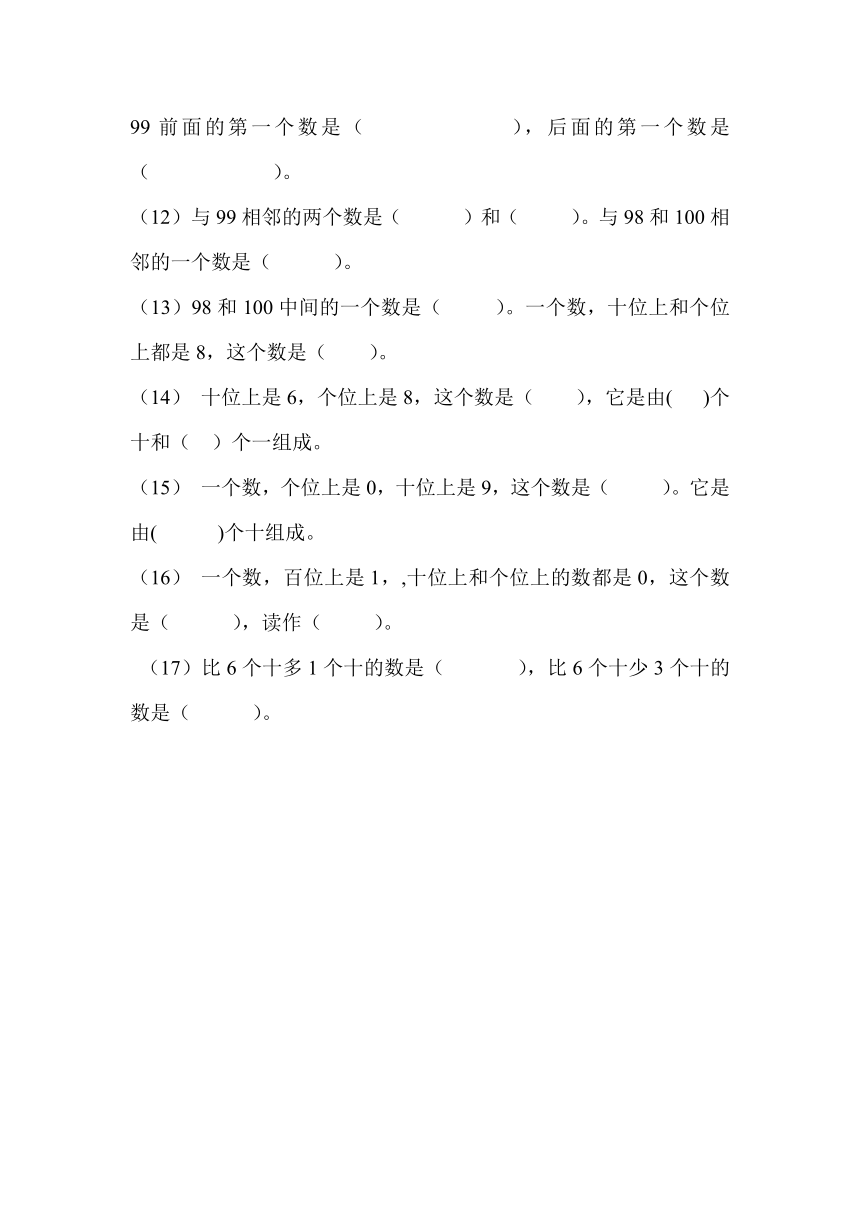 99 前面的第一个数是（　　　　　　），后面的第一个数是（　　　　　　）。

（12）与 99 相邻的两个数是（　　　）和（　　　）。与 98 和 100 相邻的一个数是（　　　）。

（13）98 和 100 中间的一个数是（　　　）。一个数，十位上和个位上都是 8，这个数是（　　）。

（14） 十位上是 6，个位上是 8，这个数是（　　），它是由(　　)个十和（　）个一组成。

（15） 一个数，个位上是 0，十位上是 9，这个数是（　　　）。它是由(　　　)个十组成。

（16） 一个数，百位上是 1，,十位上和个位上的数都是 0，这个数是（　　　），读作（　　　）。

（17）比 6 个十多 1 个十的数是（　　　　），比 6 个十少 3 个十的数是（　　　）。